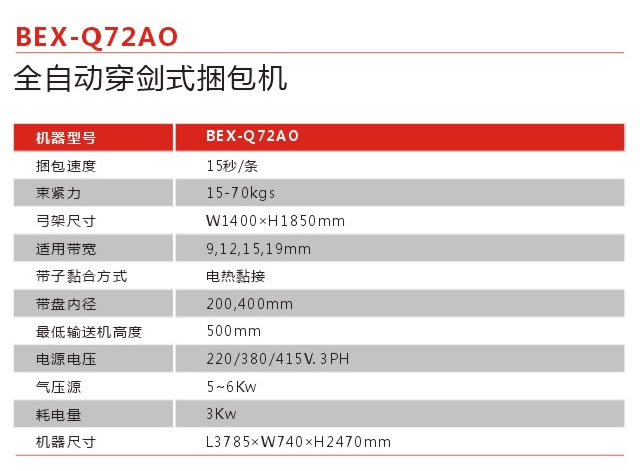 BEX-Q72AO

全自动穿剑式捆包机

| 机器型号 | BEX-Q72AO |
|---|---|
| 捆包速度 | 15秒/条 |
| 束紧力 | 15-70kgs |
| 弓架尺寸 | W1400×H1850mm |
| 适用带宽 | 9,12,15,19mm |
| 带子黏合方式 | 电热黏接 |
| 带盘内径 | 200,400mm |
| 最低输送机高度 | 500mm |
| 电源电压 | 220/380/415V. 3PH |
| 气压源 | 5~6Kw |
| 耗电量 | 3Kw |
| 机器尺寸 | L3785×W740×H2470mm |